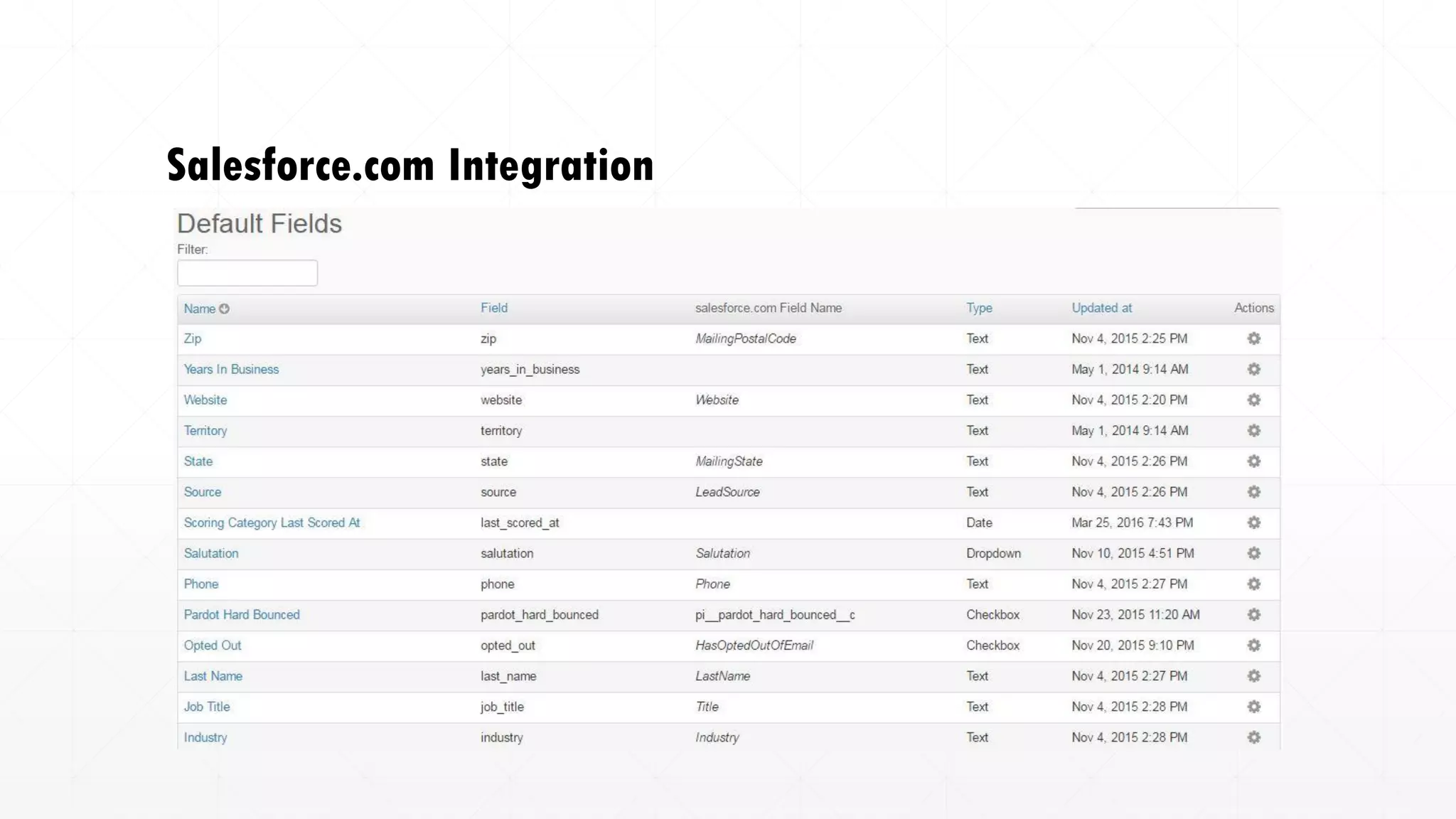 Salesforce.com Integration

Default Fields

Filter:

| Name | Field | salesforce.com Field Name | Type | Updated at | Actions |
|---|---|---|---|---|---|
| Zip | zip | MailingPostalCode | Text | Nov 4, 2015 2:25 PM | |
| Years In Business | years_in_business | | Text | May 1, 2014 9:14 AM | |
| Website | website | Website | Text | Nov 4, 2015 2:20 PM | |
| Territory | territory | | Text | May 1, 2014 9:14 AM | |
| State | state | MailingState | Text | Nov 4, 2015 2:26 PM | |
| Source | source | LeadSource | Text | Nov 4, 2015 2:26 PM | |
| Scoring Category Last Scored At | last_scored_at | | Date | Mar 25, 2016 7:43 PM | |
| Salutation | salutation | Salutation | Dropdown | Nov 10, 2015 4:51 PM | |
| Phone | phone | Phone | Text | Nov 4, 2015 2:27 PM | |
| Pardot Hard Bounced | pardot_hard_bounced | pi__pardot_hard_bounced__c | Checkbox | Nov 23, 2015 11:20 AM | |
| Opted Out | opted_out | HasOptedOutOfEmail | Checkbox | Nov 20, 2015 9:10 PM | |
| Last Name | last_name | LastName | Text | Nov 4, 2015 2:27 PM | |
| Job Title | job_title | Title | Text | Nov 4, 2015 2:28 PM | |
| Industry | industry | Industry | Text | Nov 4, 2015 2:28 PM | |